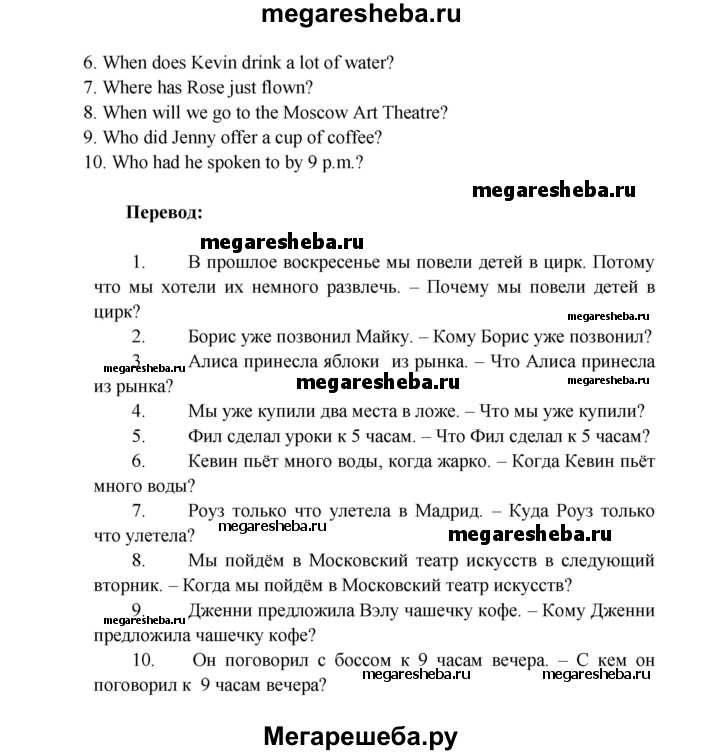 megaresheba.ru

6. When does Kevin drink a lot of water?
7. Where has Rose just flown?
8. When will we go to the Moscow Art Theatre?
9. Who did Jenny offer a cup of coffee?
10. Who had he spoken to by 9 p.m.?

megaresheba.ru

Перевод:

megaresheba.ru

1. В прошлое воскресенье мы повели детей в цирк. Потому что мы хотели их немного развлечь. – Почему мы повели детей в цирк?

megaresheba.ru

2. Борис уже позвонил Майку. – Кому Борис уже позвонил?

megaresheba.ru

3. Алиса принесла яблоки из рынка. – Что Алиса принесла из рынка?

megaresheba.ru

megaresheba.ru

4. Мы уже купили два места в ложе. – Что мы уже купили?

5. Фил сделал уроки к 5 часам. – Что Фил сделал к 5 часам?

6. Кевин пьёт много воды, когда жарко. – Когда Кевин пьёт много воды?

7. Роуз только что улетела в Мадрид. – Куда Роуз только что улетела?

megaresheba.ru

megaresheba.ru

8. Мы пойдём в Московский театр искусств в следующий вторник. – Когда мы пойдём в Московский театр искусств?

megaresheba.ru

9. Дженни предложила Вэлу чашечку кофе. – Кому Дженни предложила чашечку кофе?

10. Он поговорил с боссом к 9 часам вечера. – С кем он поговорил к 9 часам вечера?

megaresheba.ru

megaresheba.ru

Мегарешеба.ру